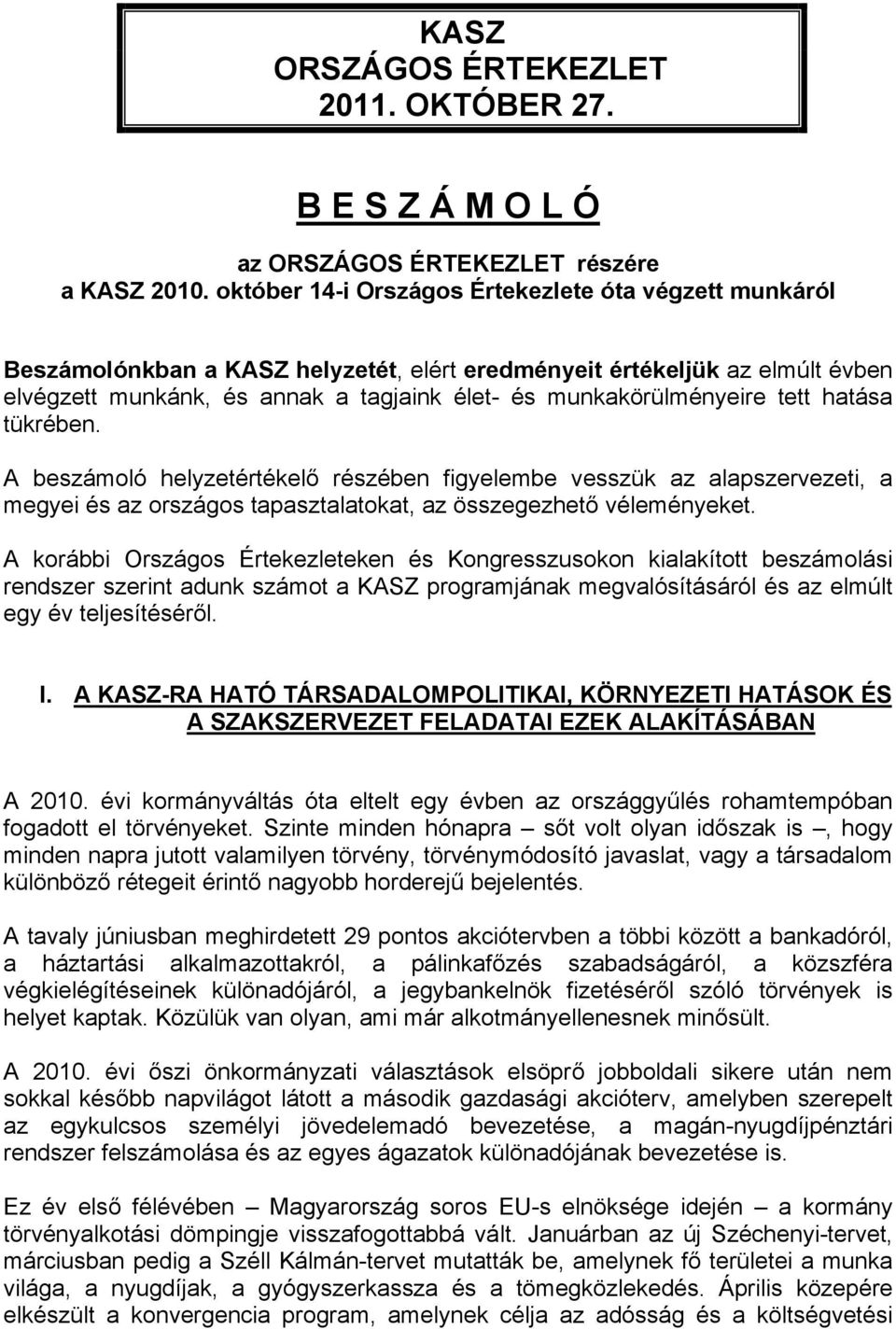 KASZ
ORSZÁGOS ÉRTEKEZLET
2011. OKTÓBER 27.

B E S Z Á M O L Ó

az ORSZÁGOS ÉRTEKEZLET részére
a KASZ 2010. október 14-i Országos Értekezlete óta végzett munkáról

Beszámolónkban a KASZ helyzetét, elért eredményeit értékeljük az elmúlt évben elvégzett munkánk, és annak a tagjaink élet- és munkakörülményeire tett hatása tükrében.

A beszámoló helyzetértékelő részében figyelembe vesszük az alapszervezeti, a megyei és az országos tapasztalatokat, az összegezhető véleményeket.

A korábbi Országos Értekezleteken és Kongresszusokon kialakított beszámolási rendszer szerint adunk számot a KASZ programjának megvalósításáról és az elmúlt egy év teljesítéséről.

I. A KASZ-RA HATÓ TÁRSADALOMPOLITIKAI, KÖRNYEZETI HATÁSOK ÉS A SZAKSZERVEZET FELADATAI EZEK ALAKÍTÁSÁBAN

A 2010. évi kormányváltás óta eltelt egy évben az országgyűlés rohamtempóban fogadott el törvényeket. Szinte minden hónapra – sőt volt olyan időszak is –, hogy minden napra jutott valamilyen törvény, törvénymódosító javaslat, vagy a társadalom különböző rétegeit érintő nagyobb horderejű bejelentés.

A tavaly júniusban meghirdetett 29 pontos akciótervben a többi között a bankadóról, a háztartási alkalmazottakról, a pálinkafőzés szabadságáról, a közszféra végkielégítéseinek különadójáról, a jegybankelnök fizetéséről szóló törvények is helyet kaptak. Közülük van olyan, ami már alkotmányellenesnek minősült.

A 2010. évi őszi önkormányzati választások elsöprő jobboldali sikere után nem sokkal később napvilágot látott a második gazdasági akcióterv, amelyben szerepelt az egykulcsos személyi jövedelemadó bevezetése, a magán-nyugdíjpénztári rendszer felszámolása és az egyes ágazatok különadójának bevezetése is.

Ez év első félévében – Magyarország soros EU-s elnöksége idején – a kormány törvényalkotási dömpingje visszafogottabbá vált. Januárban az új Széchenyi-tervet, márciusban pedig a Széll Kálmán-tervet mutatták be, amelynek fő területei a munka világa, a nyugdíjak, a gyógyszerkassza és a tömegközlekedés. Április közepére elkészült a konvergencia program, amelynek célja az adósság és a költségvetési